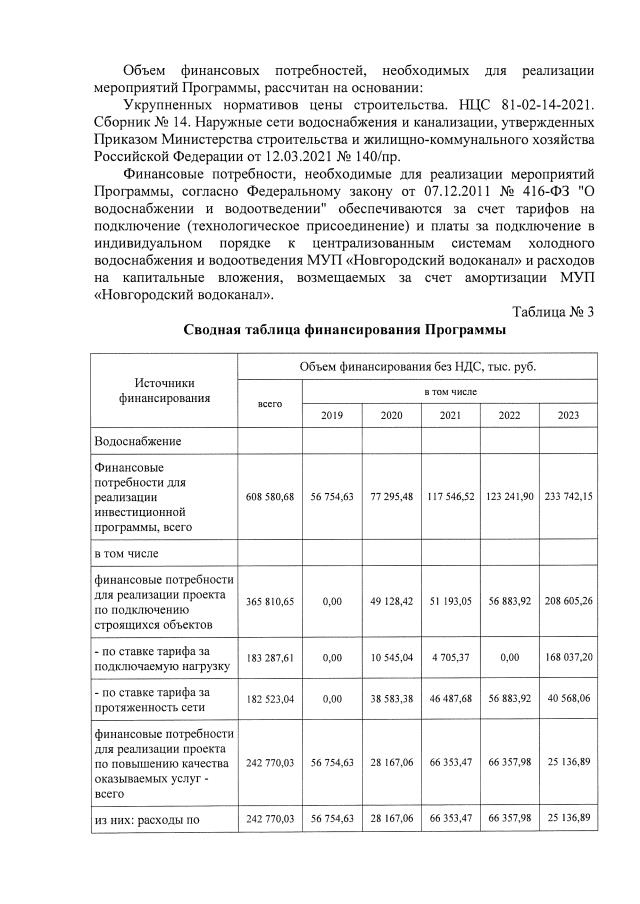 Объем финансовых потребностей, необходимых для реализации мероприятий Программы, рассчитан на основании:

Укрупненных нормативов цены строительства. НЦС 81-02-14-2021. Сборник № 14. Наружные сети водоснабжения и канализации, утвержденных Приказом Министерства строительства и жилищно-коммунального хозяйства Российской Федерации от 12.03.2021 № 140/пр.

Финансовые потребности, необходимые для реализации мероприятий Программы, согласно Федеральному закону от 07.12.2011 № 416-ФЗ "О водоснабжении и водоотведении" обеспечиваются за счет тарифов на подключение (технологическое присоединение) и платы за подключение в индивидуальном порядке к централизованным системам холодного водоснабжения и водоотведения МУП «Новгородский водоканал» и расходов на капитальные вложения, возмещаемых за счет амортизации МУП «Новгородский водоканал».

Таблица № 3

Сводная таблица финансирования Программы

| Источники финансирования | Объем финансирования без НДС, тыс. руб. | | | | | |
|---|---|---|---|---|---|---|
| | всего | в том числе | | | | |
| | | 2019 | 2020 | 2021 | 2022 | 2023 |
| Водоснабжение | | | | | | |
| Финансовые потребности для реализации инвестиционной программы, всего | 608 580,68 | 56 754,63 | 77 295,48 | 117 546,52 | 123 241,90 | 233 742,15 |
| в том числе | | | | | | |
| финансовые потребности для реализации проекта по подключению строящихся объектов | 365 810,65 | 0,00 | 49 128,42 | 51 193,05 | 56 883,92 | 208 605,26 |
| - по ставке тарифа за подключаемую нагрузку | 183 287,61 | 0,00 | 10 545,04 | 4 705,37 | 0,00 | 168 037,20 |
| - по ставке тарифа за протяженность сети | 182 523,04 | 0,00 | 38 583,38 | 46 487,68 | 56 883,92 | 40 568,06 |
| финансовые потребности для реализации проекта по повышению качества оказываемых услуг - всего | 242 770,03 | 56 754,63 | 28 167,06 | 66 353,47 | 66 357,98 | 25 136,89 |
| из них: расходы по | 242 770,03 | 56 754,63 | 28 167,06 | 66 353,47 | 66 357,98 | 25 136,89 |